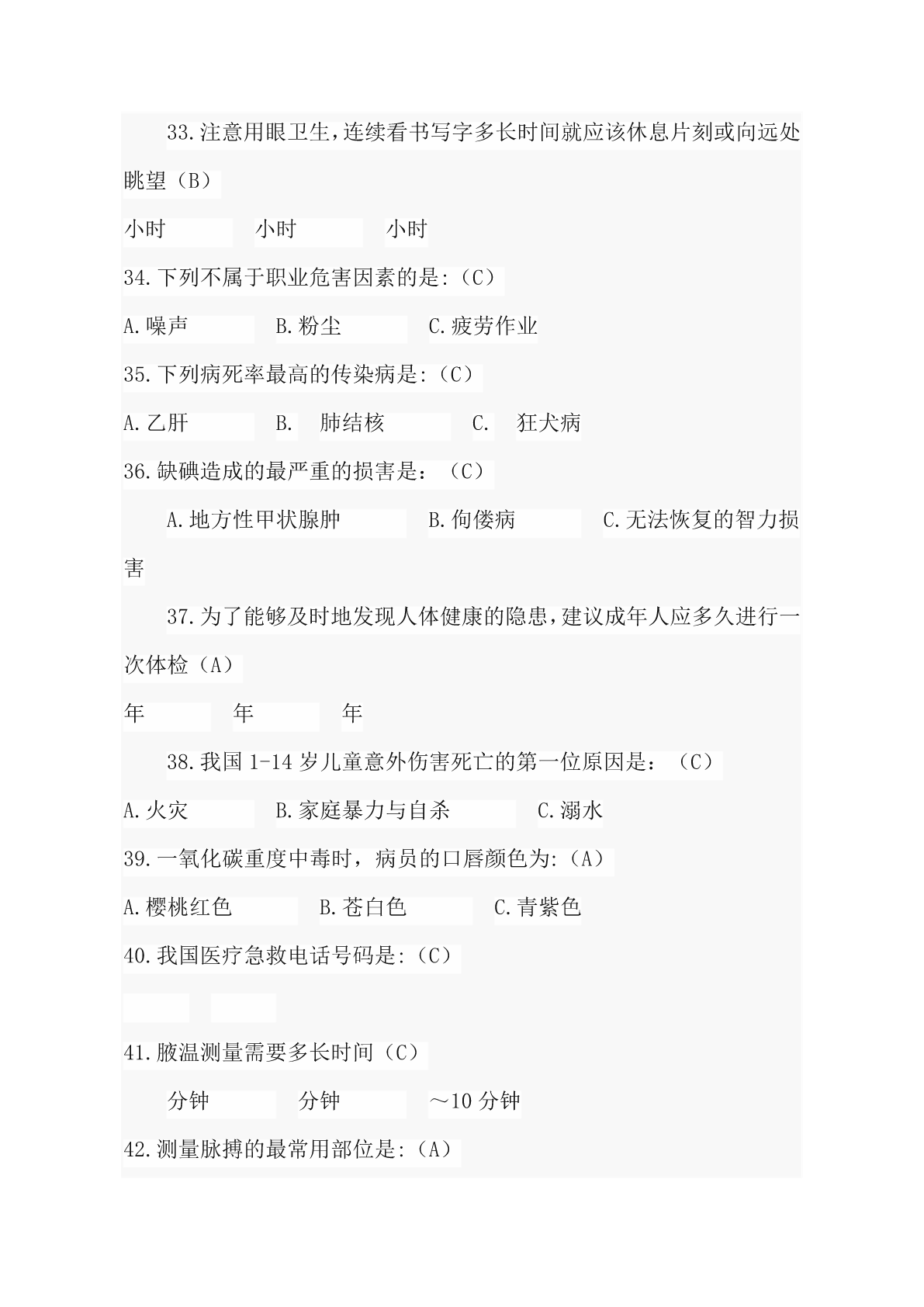 33.注意用眼卫生，连续看书写字多长时间就应该休息片刻或向远处眺望（B）

小时　　小时　　小时

34.下列不属于职业危害因素的是:（C）

A.噪声　　B.粉尘　　C.疲劳作业

35.下列病死率最高的传染病是:（C）

A.乙肝　　B.　肺结核　　C.　狂犬病

36.缺碘造成的最严重的损害是：（C）

A.地方性甲状腺肿　　B.佝偻病　　C.无法恢复的智力损害

37.为了能够及时地发现人体健康的隐患，建议成年人应多久进行一次体检（A）

年　　年　　年

38.我国 1-14 岁儿童意外伤害死亡的第一位原因是：（C）

A.火灾　　B.家庭暴力与自杀　　C.溺水

39.一氧化碳重度中毒时，病员的口唇颜色为:（A）

A.樱桃红色　　B.苍白色　　C.青紫色

40.我国医疗急救电话号码是:（C）

41.腋温测量需要多长时间（C）

分钟　　分钟　　～10 分钟

42.测量脉搏的最常用部位是:（A）